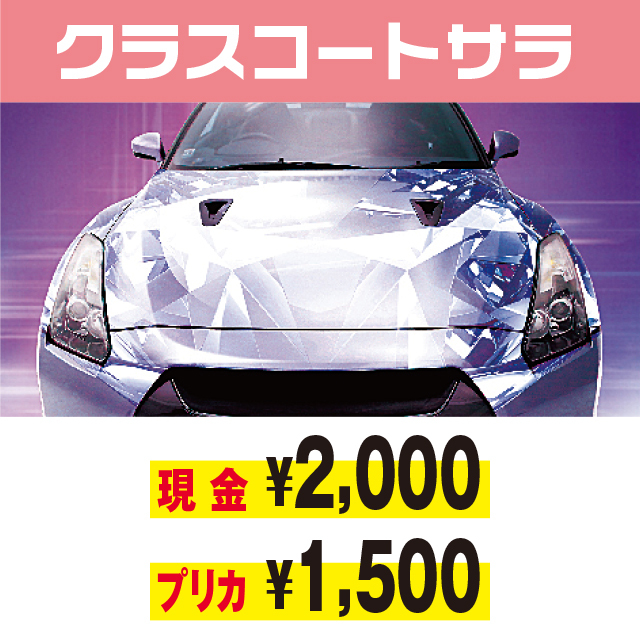 クラスコートサラ

現金 ¥2,000

プリカ ¥1,500